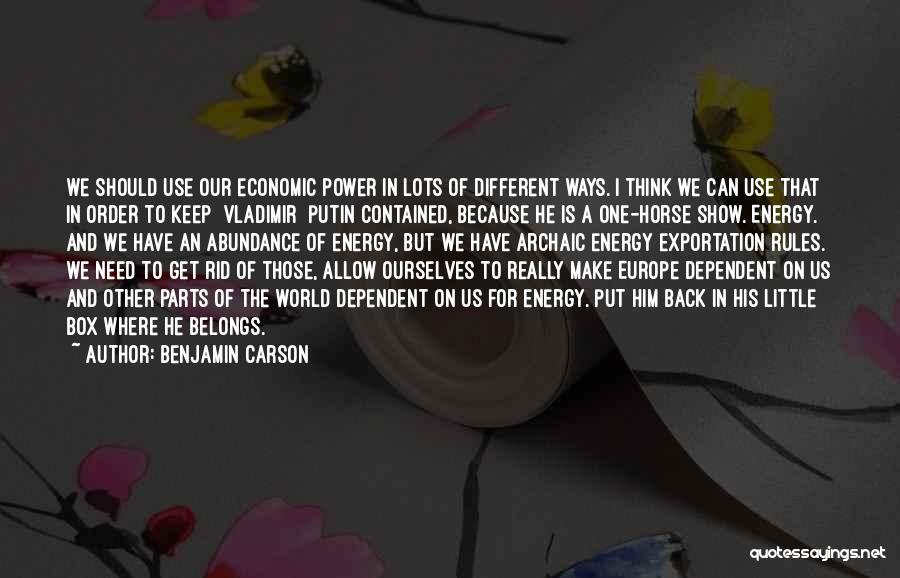 WE SHOULD USE OUR ECONOMIC POWER IN LOTS OF DIFFERENT WAYS. I THINK WE CAN USE THAT IN ORDER TO KEEP VLADIMIR PUTIN CONTAINED, BECAUSE HE IS A ONE-HORSE SHOW. ENERGY. AND WE HAVE AN ABUNDANCE OF ENERGY, BUT WE HAVE ARCHAIC ENERGY EXPORTATION RULES. WE NEED TO GET RID OF THOSE, ALLOW OURSELVES TO REALLY MAKE EUROPE DEPENDENT ON US AND OTHER PARTS OF THE WORLD DEPENDENT ON US FOR ENERGY. PUT HIM BACK IN HIS LITTLE BOX WHERE HE BELONGS.
~ AUTHOR: BENJAMIN CARSON

quotessayings.net